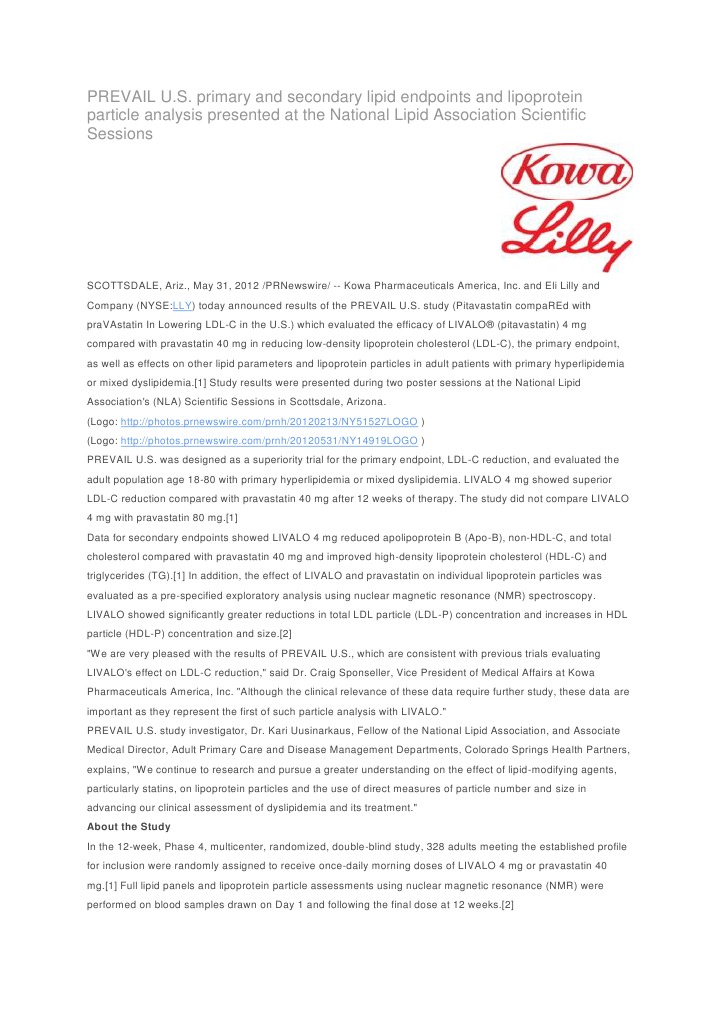 PREVAIL U.S. primary and secondary lipid endpoints and lipoprotein particle analysis presented at the National Lipid Association Scientific Sessions

Kowa

Lilly

SCOTTSDALE, Ariz., May 31, 2012 /PRNewswire/ -- Kowa Pharmaceuticals America, Inc. and Eli Lilly and Company (NYSE:LLY) today announced results of the PREVAIL U.S. study (Pitavastatin compaREd with praVAstatin In Lowering LDL-C in the U.S.) which evaluated the efficacy of LIVALO® (pitavastatin) 4 mg compared with pravastatin 40 mg in reducing low-density lipoprotein cholesterol (LDL-C), the primary endpoint, as well as effects on other lipid parameters and lipoprotein particles in adult patients with primary hyperlipidemia or mixed dyslipidemia.[1] Study results were presented during two poster sessions at the National Lipid Association's (NLA) Scientific Sessions in Scottsdale, Arizona.

(Logo: http://photos.prnewswire.com/prnh/20120213/NY51527LOGO )

(Logo: http://photos.prnewswire.com/prnh/20120531/NY14919LOGO )

PREVAIL U.S. was designed as a superiority trial for the primary endpoint, LDL-C reduction, and evaluated the adult population age 18-80 with primary hyperlipidemia or mixed dyslipidemia. LIVALO 4 mg showed superior LDL-C reduction compared with pravastatin 40 mg after 12 weeks of therapy. The study did not compare LIVALO 4 mg with pravastatin 80 mg.[1]

Data for secondary endpoints showed LIVALO 4 mg reduced apolipoprotein B (Apo-B), non-HDL-C, and total cholesterol compared with pravastatin 40 mg and improved high-density lipoprotein cholesterol (HDL-C) and triglycerides (TG).[1] In addition, the effect of LIVALO and pravastatin on individual lipoprotein particles was evaluated as a pre-specified exploratory analysis using nuclear magnetic resonance (NMR) spectroscopy. LIVALO showed significantly greater reductions in total LDL particle (LDL-P) concentration and increases in HDL particle (HDL-P) concentration and size.[2]

"We are very pleased with the results of PREVAIL U.S., which are consistent with previous trials evaluating LIVALO's effect on LDL-C reduction," said Dr. Craig Sponseller, Vice President of Medical Affairs at Kowa Pharmaceuticals America, Inc. "Although the clinical relevance of these data require further study, these data are important as they represent the first of such particle analysis with LIVALO."

PREVAIL U.S. study investigator, Dr. Kari Uusinarkaus, Fellow of the National Lipid Association, and Associate Medical Director, Adult Primary Care and Disease Management Departments, Colorado Springs Health Partners, explains, "We continue to research and pursue a greater understanding on the effect of lipid-modifying agents, particularly statins, on lipoprotein particles and the use of direct measures of particle number and size in advancing our clinical assessment of dyslipidemia and its treatment."

About the Study

In the 12-week, Phase 4, multicenter, randomized, double-blind study, 328 adults meeting the established profile for inclusion were randomly assigned to receive once-daily morning doses of LIVALO 4 mg or pravastatin 40 mg.[1] Full lipid panels and lipoprotein particle assessments using nuclear magnetic resonance (NMR) were performed on blood samples drawn on Day 1 and following the final dose at 12 weeks.[2]